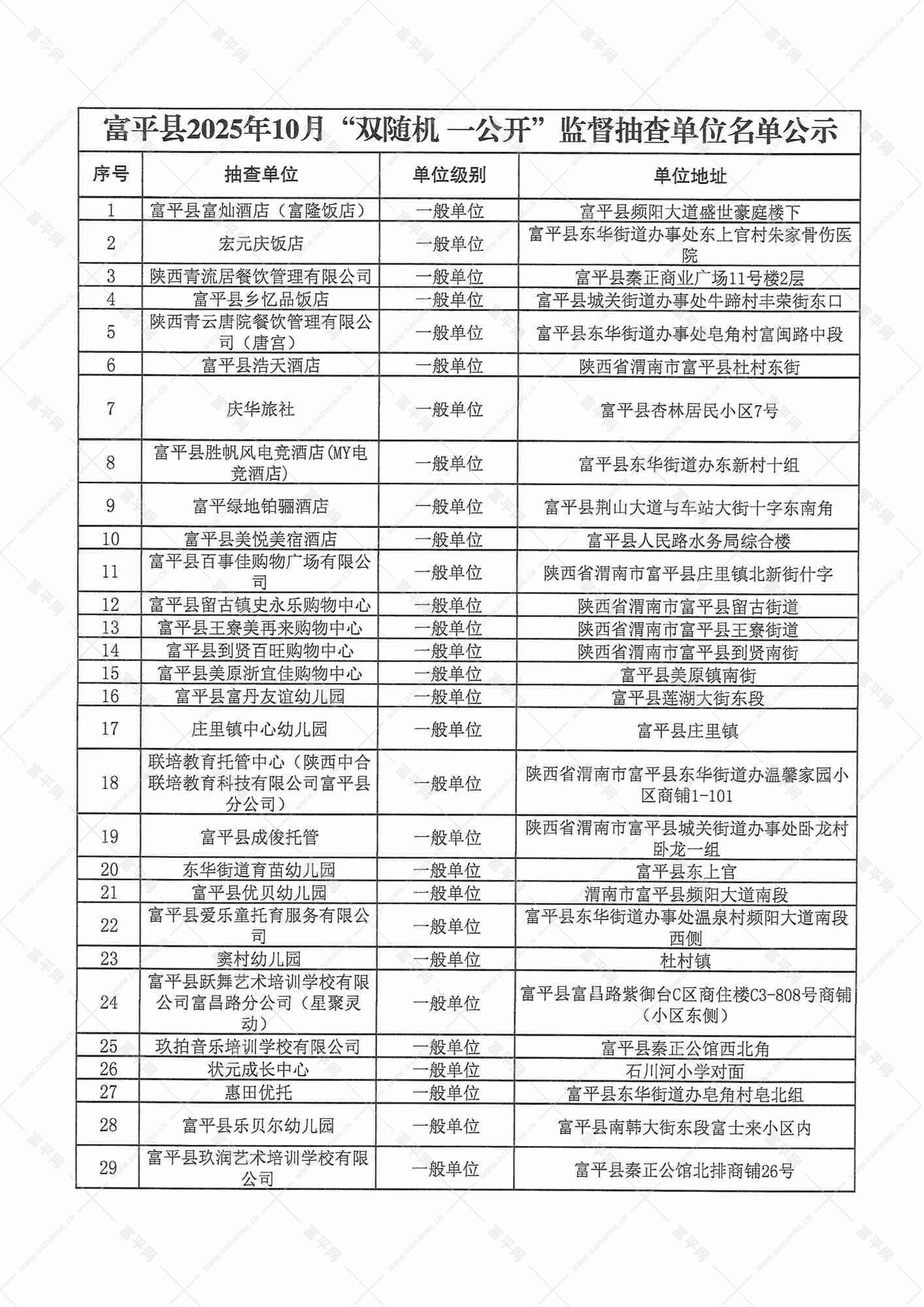 富平县2025年10月“双随机 一公开”监督抽查单位名单公示

| 序号 | 抽查单位 | 单位级别 | 单位地址 |
|---|---|---|---|
| 1 | 富平县富灿酒店（富隆饭店） | 一般单位 | 富平县频阳大道盛世豪庭楼下 |
| 2 | 宏元庆饭店 | 一般单位 | 富平县东华街道办事处东上官村朱家骨伤医院 |
| 3 | 陕西青流居餐饮管理有限公司 | 一般单位 | 富平县秦正商业广场11号楼2层 |
| 4 | 富平县乡忆品饭店 | 一般单位 | 富平县城关街道办事处牛蹄村丰荣街东口 |
| 5 | 陕西青云唐院餐饮管理有限公司（唐宫） | 一般单位 | 富平县东华街道办事处皂角村富闽路中段 |
| 6 | 富平县浩天酒店 | 一般单位 | 陕西省渭南市富平县杜村东街 |
| 7 | 庆华旅社 | 一般单位 | 富平县杏林居民小区7号 |
| 8 | 富平县胜帆风电竞酒店(MY电竞酒店) | 一般单位 | 富平县东华街道办东新村十组 |
| 9 | 富平绿地铂骊酒店 | 一般单位 | 富平县荆山大道与车站大街十字东南角 |
| 10 | 富平县美悦美宿酒店 | 一般单位 | 富平县人民路水务局综合楼 |
| 11 | 富平县百事佳购物广场有限公司 | 一般单位 | 陕西省渭南市富平县庄里镇北新街什字 |
| 12 | 富平县留古镇史永乐购物中心 | 一般单位 | 陕西省渭南市富平县留古街道 |
| 13 | 富平县王寮美再来购物中心 | 一般单位 | 陕西省渭南市富平县王寮街道 |
| 14 | 富平县到贤百旺购物中心 | 一般单位 | 陕西省渭南市富平县到贤南街 |
| 15 | 富平县美原浙宜佳购物中心 | 一般单位 | 富平县美原镇南街 |
| 16 | 富平县富丹友谊幼儿园 | 一般单位 | 富平县莲湖大街东段 |
| 17 | 庄里镇中心幼儿园 | 一般单位 | 富平县庄里镇 |
| 18 | 联培教育托管中心（陕西中合联培教育科技有限公司富平县分公司） | 一般单位 | 陕西省渭南市富平县东华街道办温馨家园小区商铺1-101 |
| 19 | 富平县成俊托管 | 一般单位 | 陕西省渭南市富平县城关街道办事处卧龙村卧龙一组 |
| 20 | 东华街道育苗幼儿园 | 一般单位 | 富平县东上官 |
| 21 | 富平县优贝幼儿园 | 一般单位 | 渭南市富平县频阳大道南段 |
| 22 | 富平县爱乐童托育服务有限公司 | 一般单位 | 富平县东华街道办事处温泉村频阳大道南段西侧 |
| 23 | 窦村幼儿园 | 一般单位 | 杜村镇 |
| 24 | 富平县跃舞艺术培训学校有限公司富昌路分公司（星聚灵动） | 一般单位 | 富平县富昌路紫御台C区商住楼C3-808号商铺（小区东侧） |
| 25 | 玖拍音乐培训学校有限公司 | 一般单位 | 富平县秦正公馆西北角 |
| 26 | 状元成长中心 | 一般单位 | 石川河小学对面 |
| 27 | 惠田优托 | 一般单位 | 富平县东华街道办皂角村皂北组 |
| 28 | 富平县乐贝尔幼儿园 | 一般单位 | 富平县南韩大街东段富士来小区内 |
| 29 | 富平县玖润艺术培训学校有限公司 | 一般单位 | 富平县秦正公馆北排商铺26号 |